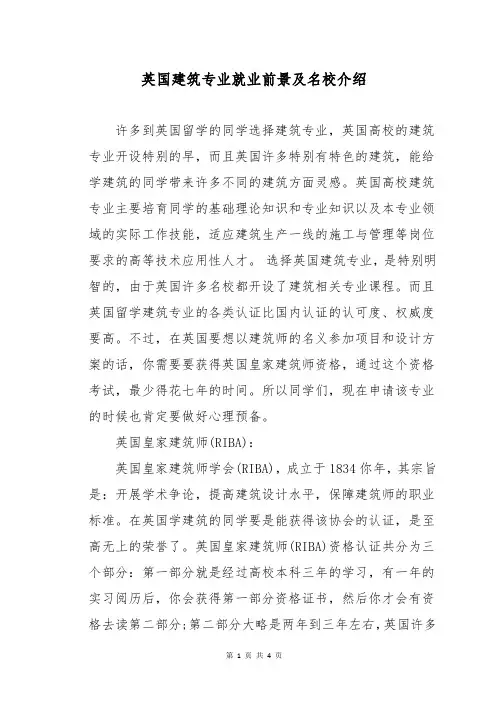 英国建筑专业就业前景及名校介绍

许多到英国留学的同学选择建筑专业，英国高校的建筑专业开设特别的早，而且英国许多特别有特色的建筑，能给学建筑的同学带来许多不同的建筑方面灵感。英国高校建筑专业主要培育同学的基础理论知识和专业知识以及本专业领域的实际工作技能，适应建筑生产一线的施工与管理等岗位要求的高等技术应用性人才。 选择英国建筑专业，是特别明智的，由于英国许多名校都开设了建筑相关专业课程。而且英国留学建筑专业的各类认证比国内认证的认可度、权威度要高。不过，在英国要想以建筑师的名义参加项目和设计方案的话，你需要要获得英国皇家建筑师资格，通过这个资格考试，最少得花七年的时间。所以同学们，现在申请该专业的时候也肯定要做好心理预备。

英国皇家建筑师(RIBA)：

英国皇家建筑师学会(RIBA)，成立于 1834 你年，其宗旨是：开展学术争论，提高建筑设计水平，保障建筑师的职业标准。在英国学建筑的同学要是能获得该协会的认证，是至高无上的荣誉了。英国皇家建筑师(RIBA)资格认证共分为三个部分：第一部分就是经过高校本科三年的学习，有一年的实习阅历后，你会获得第一部分资格证书，然后你才会有资格去读第二部分;第二部分大略是两年到三年左右，英国许多

第 1 页 共 4 页